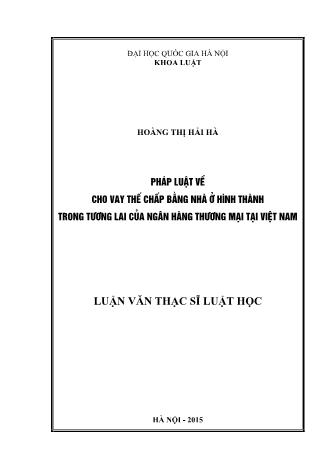 ĐẠI HỌC QUỐC GIA HÀ NỘI
KHOA LUẬT

HOÀNG THỊ HẢI HÀ

PHÁP LUẬT VỀ
CHO VAY THẾ CHẤP BẰNG NHÀ Ở HÌNH THÀNH
TRONG TƯƠNG LAI CỦA NGÂN HÀNG THƯƠNG MẠI TẠI VIỆT NAM

LUẬN VĂN THẠC SĨ LUẬT HỌC

HÀ NỘI - 2015